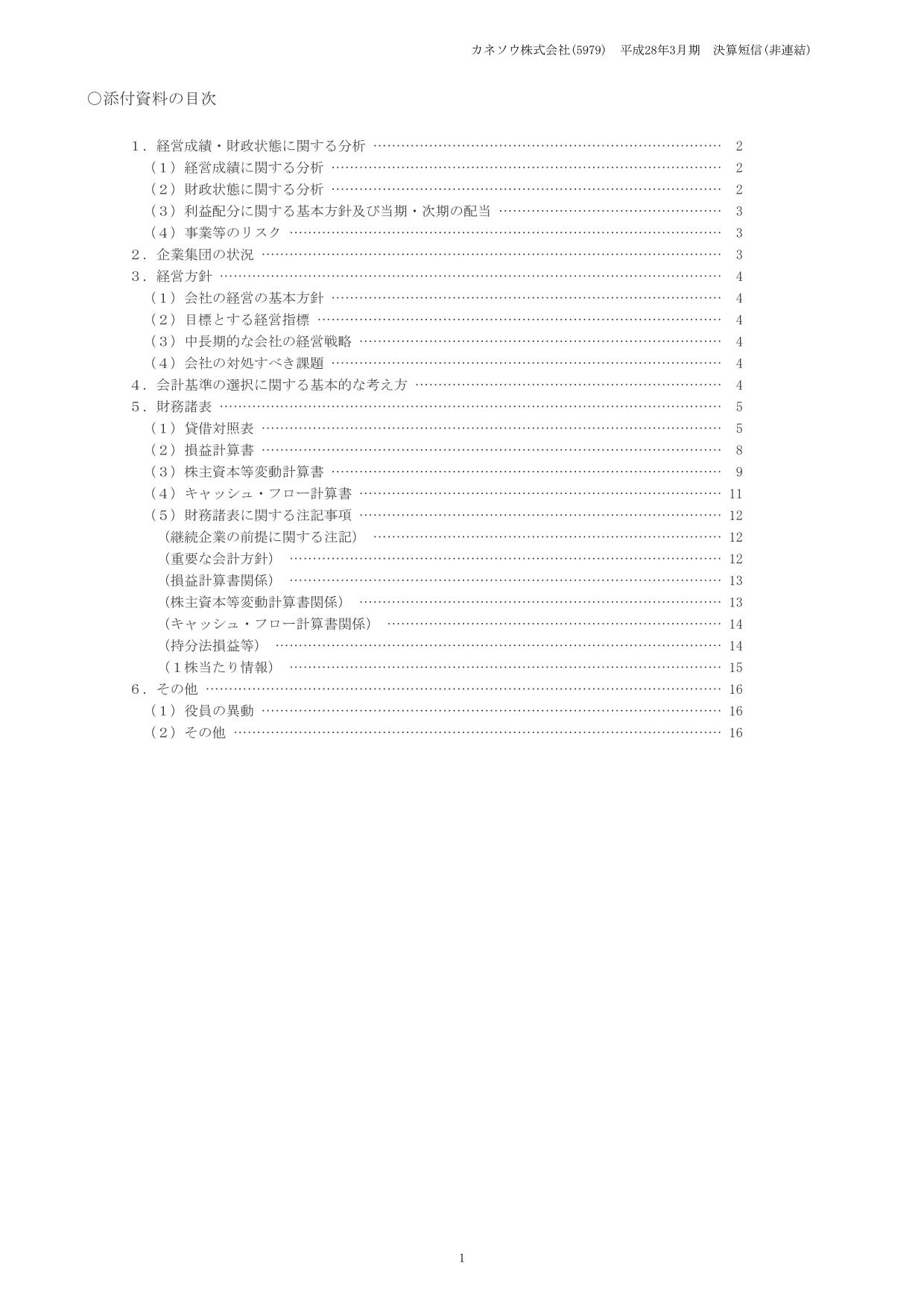 カネソウ株式会社(5979)　平成28年3月期　決算短信(非連結)

○添付資料の目次

１．経営成績・財政状態に関する分析 …… 2
（１）経営成績に関する分析 …… 2
（２）財政状態に関する分析 …… 2
（３）利益配分に関する基本方針及び当期・次期の配当 …… 3
（４）事業等のリスク …… 3
２．企業集団の状況 …… 3
３．経営方針 …… 4
（１）会社の経営の基本方針 …… 4
（２）目標とする経営指標 …… 4
（３）中長期的な会社の経営戦略 …… 4
（４）会社の対処すべき課題 …… 4
４．会計基準の選択に関する基本的な考え方 …… 4
５．財務諸表 …… 5
（１）貸借対照表 …… 5
（２）損益計算書 …… 8
（３）株主資本等変動計算書 …… 9
（４）キャッシュ・フロー計算書 …… 11
（５）財務諸表に関する注記事項 …… 12
（継続企業の前提に関する注記） …… 12
（重要な会計方針） …… 12
（損益計算書関係） …… 13
（株主資本等変動計算書関係） …… 13
（キャッシュ・フロー計算書関係） …… 14
（持分法損益等） …… 14
（１株当たり情報） …… 15
６．その他 …… 16
（１）役員の異動 …… 16
（２）その他 …… 16

1